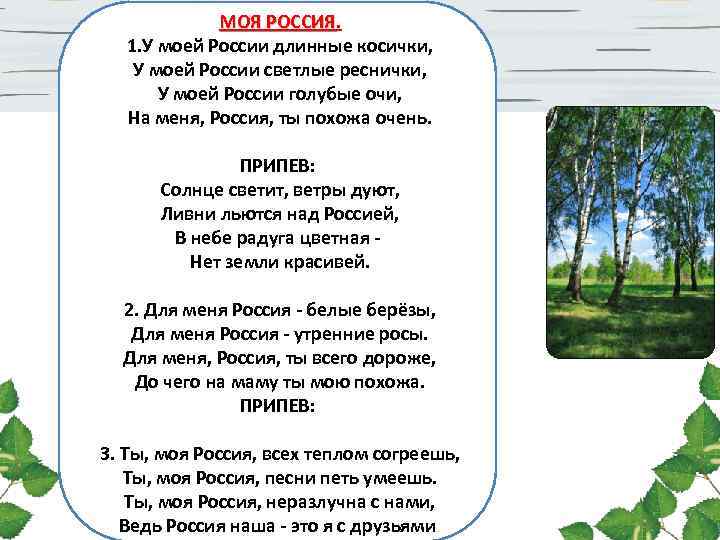 МОЯ РОССИЯ.
1.У моей России длинные косички,
У моей России светлые реснички,
У моей России голубые очи,
На меня, Россия, ты похожа очень.

ПРИПЕВ:
Солнце светит, ветры дуют,
Ливни льются над Россией,
В небе радуга цветная -
Нет земли красивей.

2. Для меня Россия - белые берёзы,
Для меня Россия - утренние росы.
Для меня, Россия, ты всего дороже,
До чего на маму ты мою похожа.
ПРИПЕВ:

3. Ты, моя Россия, всех теплом согреешь,
Ты, моя Россия, песни петь умеешь.
Ты, моя Россия, неразлучна с нами,
Ведь Россия наша - это я с друзьями